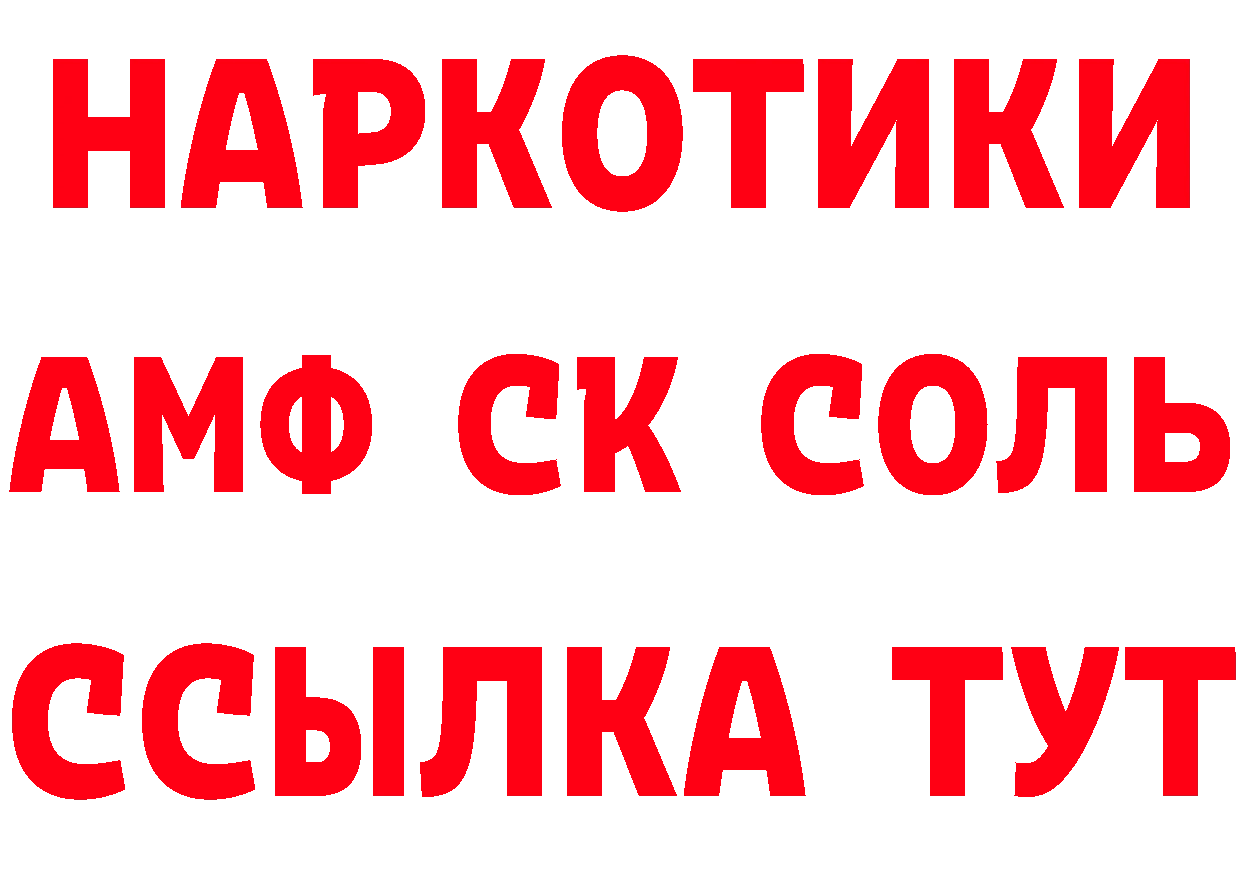 НАРКОТИКИ

АМФ СК СОЛЬ

ССЫЛКА ТУТ